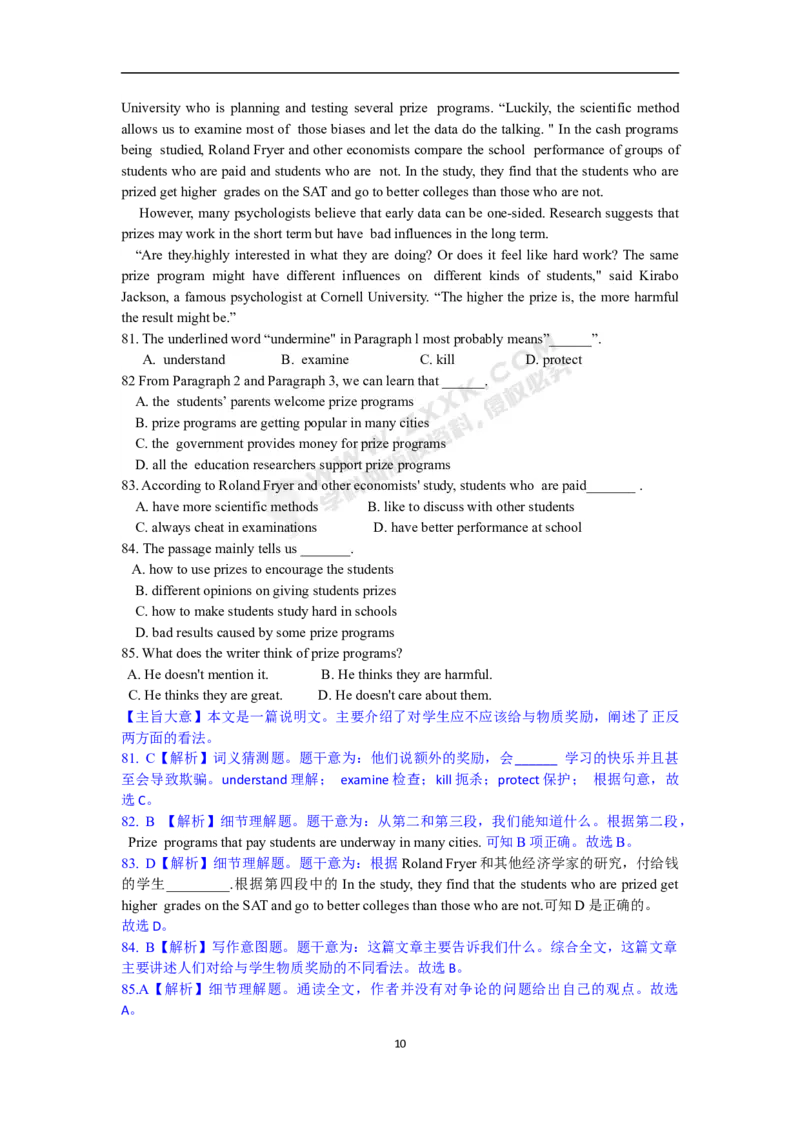 University who is planning and testing several prize programs. “Luckily, the scientific method allows us to examine most of those biases and let the data do the talking. " In the cash programs being studied, Roland Fryer and other economists compare the school performance of groups of students who are paid and students who are not. In the study, they find that the students who are prized get higher grades on the SAT and go to better colleges than those who are not.

However, many psychologists believe that early data can be one-sided. Research suggests that prizes may work in the short term but have bad influences in the long term.

“Are they highly interested in what they are doing? Or does it feel like hard work? The same prize program might have different influences on different kinds of students," said Kirabo Jackson, a famous psychologist at Cornell University. “The higher the prize is, the more harmful the result might be.”

81. The underlined word “undermine" in Paragraph l most probably means”______”.
A. understand B. examine C. kill D. protect

82 From Paragraph 2 and Paragraph 3, we can learn that ______.
A. the students’ parents welcome prize programs
B. prize programs are getting popular in many cities
C. the government provides money for prize programs
D. all the education researchers support prize programs

83. According to Roland Fryer and other economists' study, students who are paid_______ .
A. have more scientific methods B. like to discuss with other students
C. always cheat in examinations D. have better performance at school

84. The passage mainly tells us _______.
A. how to use prizes to encourage the students
B. different opinions on giving students prizes
C. how to make students study hard in schools
D. bad results caused by some prize programs

85. What does the writer think of prize programs?
A. He doesn't mention it. B. He thinks they are harmful.
C. He thinks they are great. D. He doesn't care about them.

【主旨大意】本文是一篇说明文。主要介绍了对学生应不应该给与物质奖励，阐述了正反两方面的看法。

81. C【解析】词义猜测题。题干意为：他们说额外的奖励，会______ 学习的快乐并且甚至会导致欺骗。understand 理解； examine 检查；kill 扼杀；protect 保护； 根据句意，故选 C。

82. B 【解析】细节理解题。题干意为：从第二和第三段，我们能知道什么。根据第二段，Prize programs that pay students are underway in many cities. 可知 B 项正确。故选 B。

83. D【解析】细节理解题。题干意为：根据 Roland Fryer 和其他经济学家的研究，付给钱的学生_________.根据第四段中的 In the study, they find that the students who are prized get higher grades on the SAT and go to better colleges than those who are not.可知 D 是正确的。故选 D。

84. B【解析】写作意图题。题干意为：这篇文章主要告诉我们什么。综合全文，这篇文章主要讲述人们对给与学生物质奖励的不同看法。故选 B。

85.A【解析】细节理解题。通读全文，作者并没有对争论的问题给出自己的观点。故选 A。

10